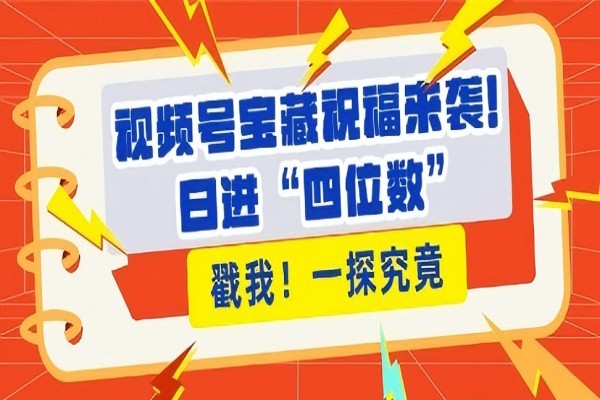 视频号宝藏祝福来袭!
日进“四位数”

戳我！一探究竟